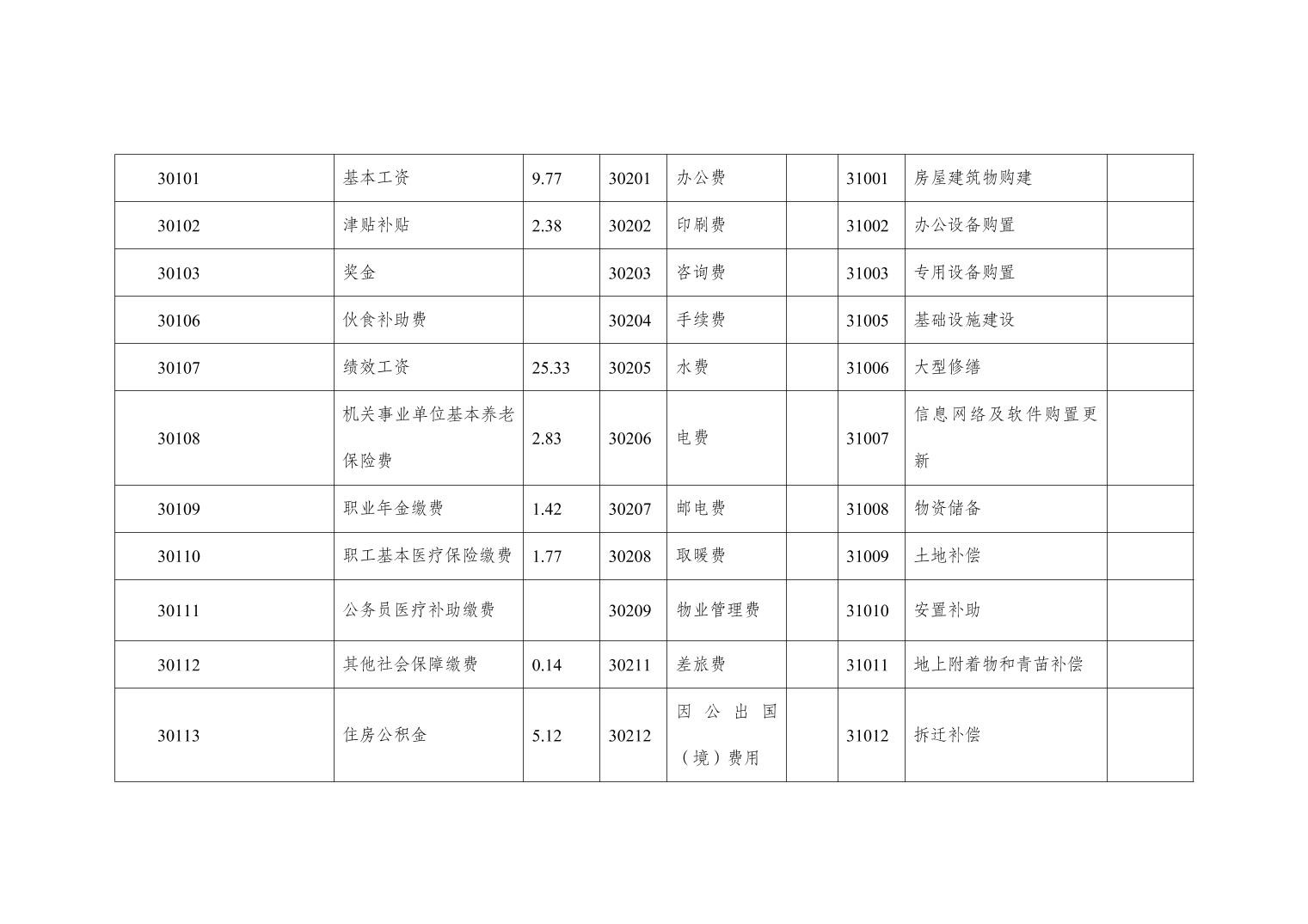 | 30101 | 基本工资 | 9.77 | 30201 | 办公费 |  | 31001 | 房屋建筑物购建 |  |
|---|---|---|---|---|---|---|---|---|
| 30102 | 津贴补贴 | 2.38 | 30202 | 印刷费 |  | 31002 | 办公设备购置 |  |
| 30103 | 奖金 |  | 30203 | 咨询费 |  | 31003 | 专用设备购置 |  |
| 30106 | 伙食补助费 |  | 30204 | 手续费 |  | 31005 | 基础设施建设 |  |
| 30107 | 绩效工资 | 25.33 | 30205 | 水费 |  | 31006 | 大型修缮 |  |
| 30108 | 机关事业单位基本养老保险费 | 2.83 | 30206 | 电费 |  | 31007 | 信息网络及软件购置更新 |  |
| 30109 | 职业年金缴费 | 1.42 | 30207 | 邮电费 |  | 31008 | 物资储备 |  |
| 30110 | 职工基本医疗保险缴费 | 1.77 | 30208 | 取暖费 |  | 31009 | 土地补偿 |  |
| 30111 | 公务员医疗补助缴费 |  | 30209 | 物业管理费 |  | 31010 | 安置补助 |  |
| 30112 | 其他社会保障缴费 | 0.14 | 30211 | 差旅费 |  | 31011 | 地上附着物和青苗补偿 |  |
| 30113 | 住房公积金 | 5.12 | 30212 | 因公出国（境）费用 |  | 31012 | 拆迁补偿 |  |